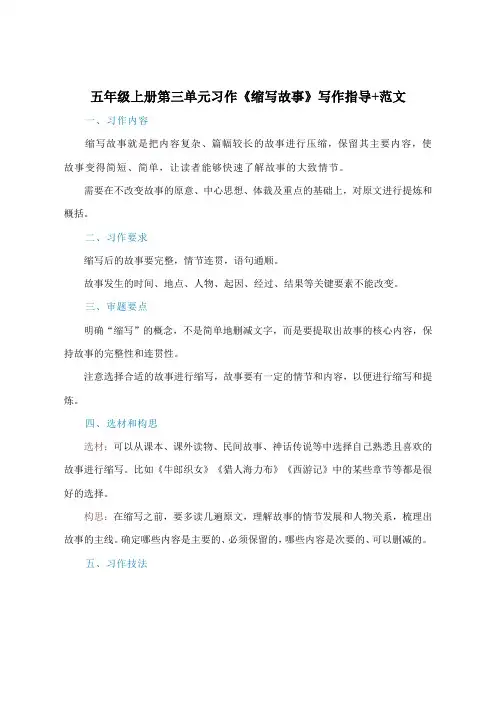 五年级上册第三单元习作《缩写故事》写作指导+范文

一、习作内容

缩写故事就是把内容复杂、篇幅较长的故事进行压缩，保留其主要内容，使故事变得简短、简单，让读者能够快速了解故事的大致情节。

需要在不改变故事的原意、中心思想、体裁及重点的基础上，对原文进行提炼和概括。

二、习作要求

缩写后的故事要完整，情节连贯，语句通顺。

故事发生的时间、地点、人物、起因、经过、结果等关键要素不能改变。

三、审题要点

明确“缩写”的概念，不是简单地删减文字，而是要提取出故事的核心内容，保持故事的完整性和连贯性。

注意选择合适的故事进行缩写，故事要有一定的情节和内容，以便进行缩写和提炼。

四、选材和构思

选材：可以从课本、课外读物、民间故事、神话传说等中选择自己熟悉且喜欢的故事进行缩写。比如《牛郎织女》《猎人海力布》《西游记》中的某些章节等都是很好的选择。

构思：在缩写之前，要多读几遍原文，理解故事的情节发展和人物关系，梳理出故事的主线。确定哪些内容是主要的、必须保留的，哪些内容是次要的、可以删减的。

五、习作技法